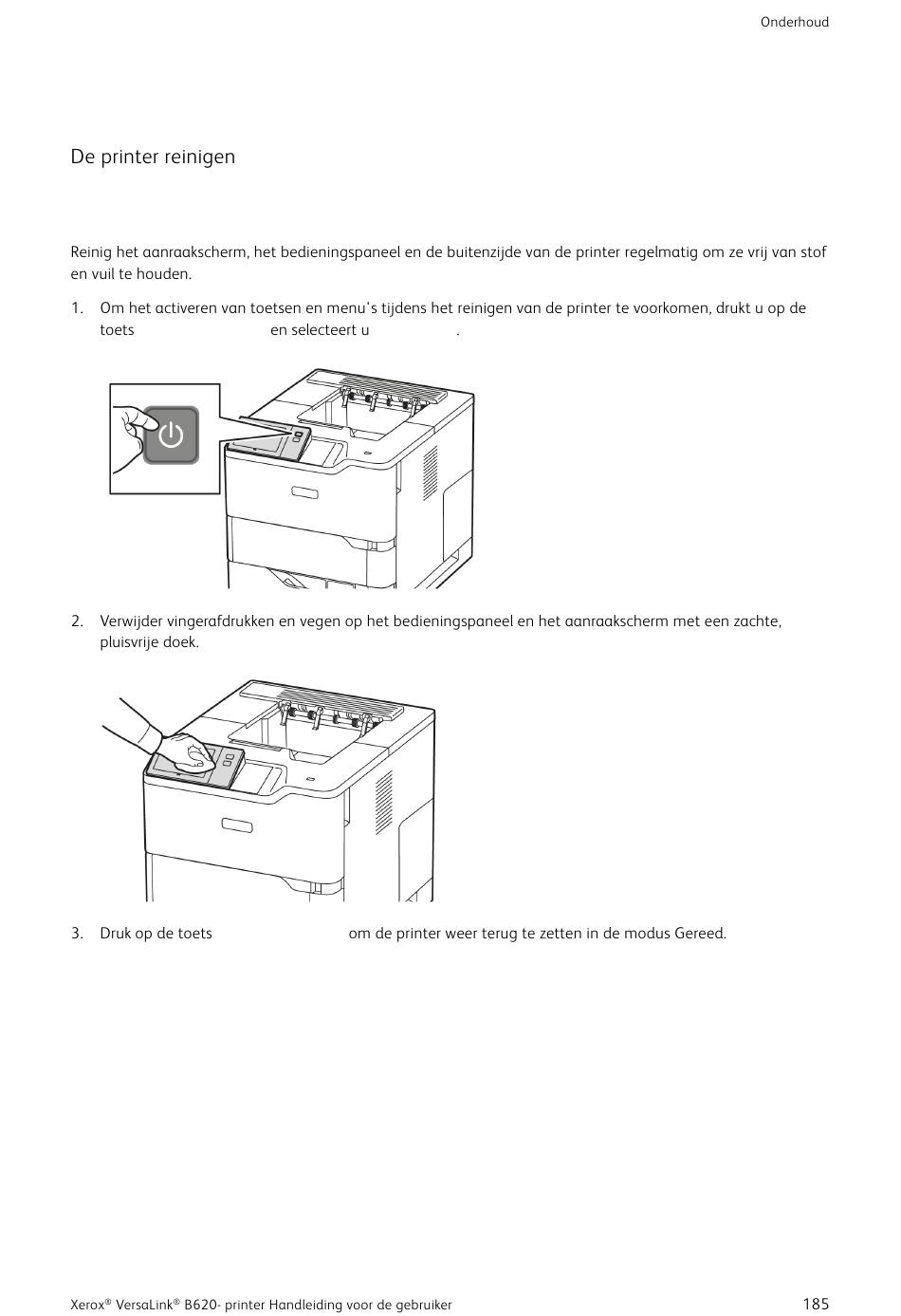 Onderhoud

De printer reinigen

Reinig het aanraakscherm, het bedieningspaneel en de buitenzijde van de printer regelmatig om ze vrij van stof en vuil te houden.

1. Om het activeren van toetsen en menu's tijdens het reinigen van de printer te voorkomen, drukt u op de toets en selecteert u .

2. Verwijder vingerafdrukken en vegen op het bedieningspaneel en het aanraakscherm met een zachte, pluisvrije doek.

3. Druk op de toets om de printer weer terug te zetten in de modus Gereed.

Xerox® VersaLink® B620- printer Handleiding voor de gebruiker 185